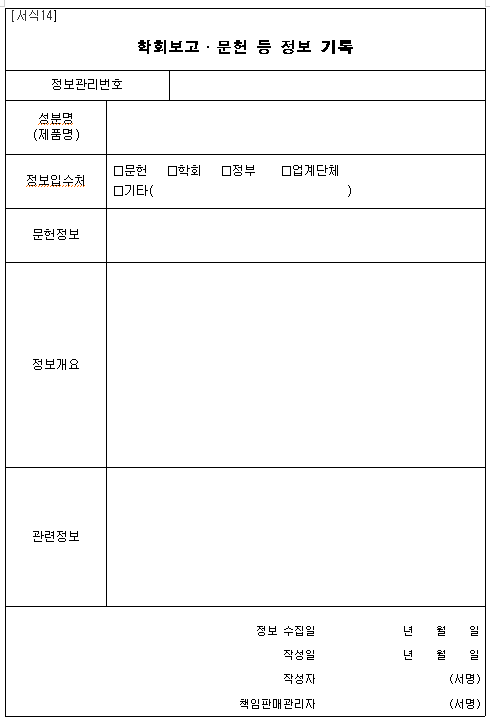 [서식14]

학회보고 · 문헌 등 정보 기록

| 정보관리번호 | |
|---|---|
| 성분명 (제품명) | |
| 정보입수처 | □문헌 □학회 □정부 □업계단체 □기타( ) |
| 문헌정보 | |
| 정보개요 | |
| 관련정보 | |

정보 수집일 년 월 일
작성일 년 월 일
작성자 (서명)
책임판매관리자 (서명)